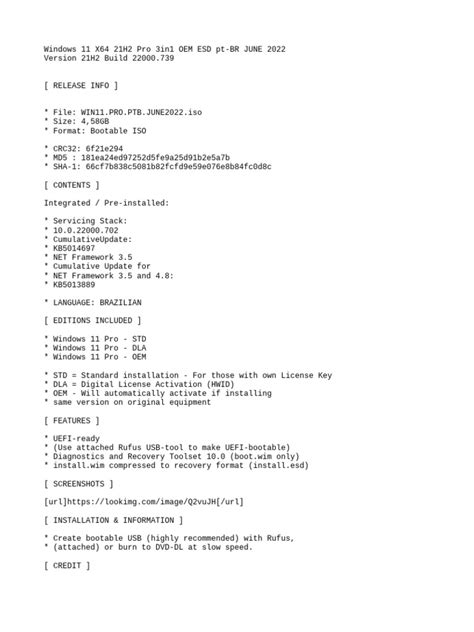 Windows 11 X64 21H2 Pro 3in1 OEM ESD pt-BR JUNE 2022
Version 21H2 Build 22000.739

[ RELEASE INFO ]

* File: WIN11.PRO.PTB.JUNE2022.iso
* Size: 4,58GB
* Format: Bootable ISO

* CRC32: 6f21e294
* MD5 : 181ea24ed97252d5fe9a25d91b2e5a7b
* SHA-1: 66cf7b838c5081b82fcfd9e59e076e8b84fc0d8c

[ CONTENTS ]

Integrated / Pre-installed:

* Servicing Stack:
* 10.0.22000.702
* CumulativeUpdate:
* KB5014697
* NET Framework 3.5
* Cumulative Update for
* NET Framework 3.5 and 4.8:
* KB5013889

* LANGUAGE: BRAZILIAN

[ EDITIONS INCLUDED ]

* Windows 11 Pro - STD
* Windows 11 Pro - DLA
* Windows 11 Pro - OEM

* STD = Standard installation - For those with own License Key
* DLA = Digital License Activation (HWID)
* OEM - Will automatically activate if installing
* same version on original equipment

[ FEATURES ]

* UEFI-ready
* (Use attached Rufus USB-tool to make UEFI-bootable)
* Diagnostics and Recovery Toolset 10.0 (boot.wim only)
* install.wim compressed to recovery format (install.esd)

[ SCREENSHOTS ]

[url]https://lookimg.com/image/Q2vuJH[/url]

[ INSTALLATION & INFORMATION ]

* Create bootable USB (highly recommended) with Rufus,
* (attached) or burn to DVD-DL at slow speed.

[ CREDIT ]